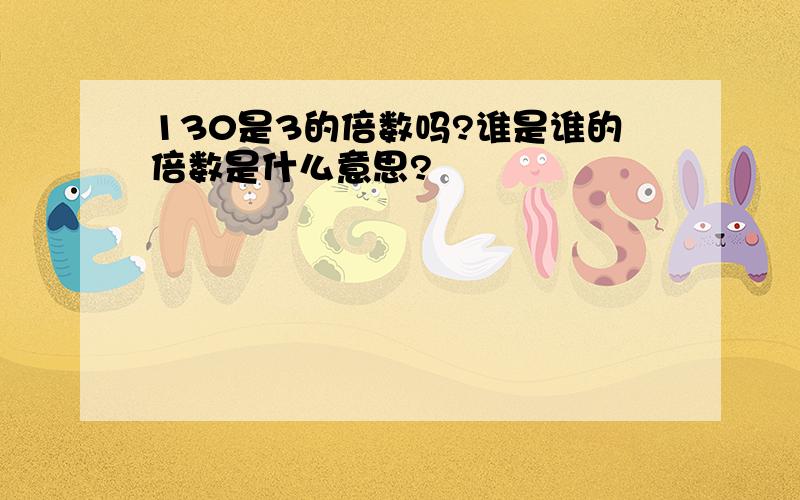 130是3的倍数吗?谁是谁的倍数是什么意思?

ENGLISH